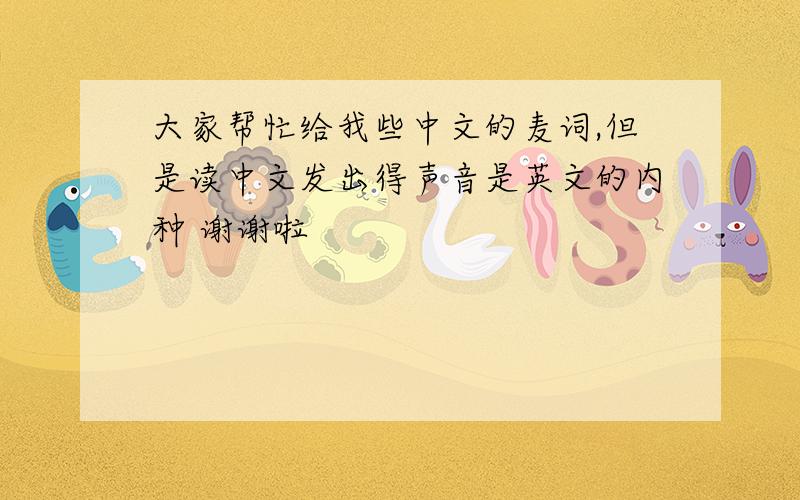 大家帮忙给我些中文的麦词,但是读中文发出得声音是英文的内种 谢谢啦